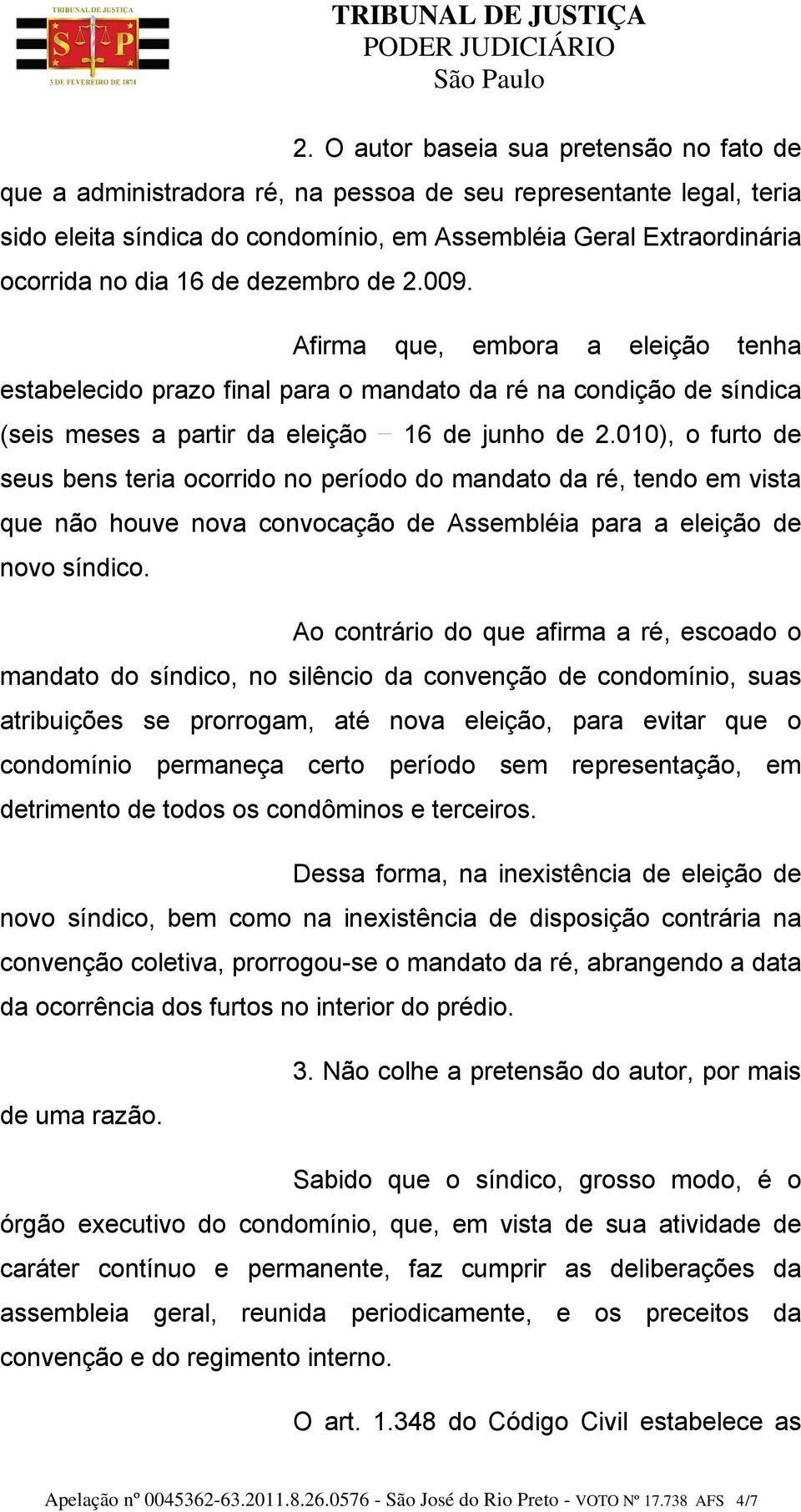 TRIBUNAL DE JUSTIÇA
S P
3 DE FEVEREIRO DE 1874

TRIBUNAL DE JUSTIÇA
PODER JUDICIÁRIO
São Paulo

2. O autor baseia sua pretensão no fato de que a administradora ré, na pessoa de seu representante legal, teria sido eleita síndica do condomínio, em Assembléia Geral Extraordinária ocorrida no dia 16 de dezembro de 2.009.

Afirma que, embora a eleição tenha estabelecido prazo final para o mandato da ré na condição de síndica (seis meses a partir da eleição – 16 de junho de 2.010), o furto de seus bens teria ocorrido no período do mandato da ré, tendo em vista que não houve nova convocação de Assembléia para a eleição de novo síndico.

Ao contrário do que afirma a ré, escoado o mandato do síndico, no silêncio da convenção de condomínio, suas atribuições se prorrogam, até nova eleição, para evitar que o condomínio permaneça certo período sem representação, em detrimento de todos os condôminos e terceiros.

Dessa forma, na inexistência de eleição de novo síndico, bem como na inexistência de disposição contrária na convenção coletiva, prorrogou-se o mandato da ré, abrangendo a data da ocorrência dos furtos no interior do prédio.

3. Não colhe a pretensão do autor, por mais de uma razão.

Sabido que o síndico, grosso modo, é o órgão executivo do condomínio, que, em vista de sua atividade de caráter contínuo e permanente, faz cumprir as deliberações da assembleia geral, reunida periodicamente, e os preceitos da convenção e do regimento interno.

O art. 1.348 do Código Civil estabelece as

Apelação nº 0045362-63.2011.8.26.0576 - São José do Rio Preto - VOTO Nº 17.738 AFS 4/7